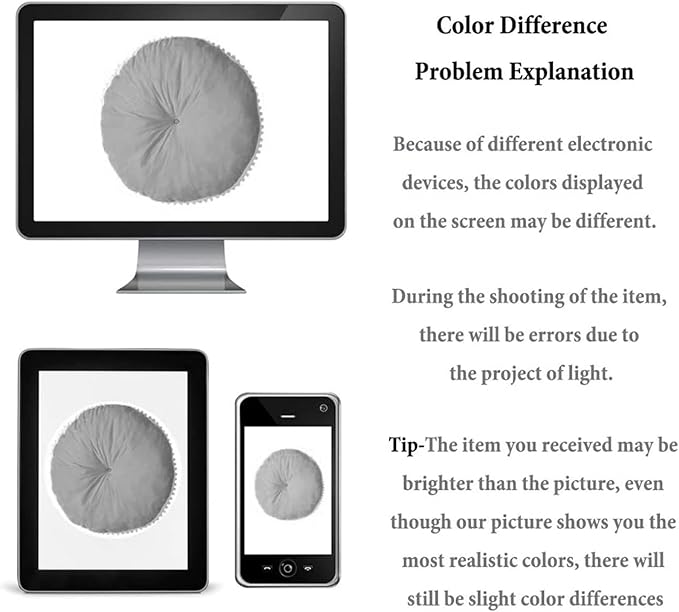 Color Difference
Problem Explanation

Because of different electronic devices, the colors displayed on the screen may be different.

During the shooting of the item, there will be errors due to the project of light.

Tip-The item you received may be brighter than the picture, even though our picture shows you the most realistic colors, there will still be slight color differences